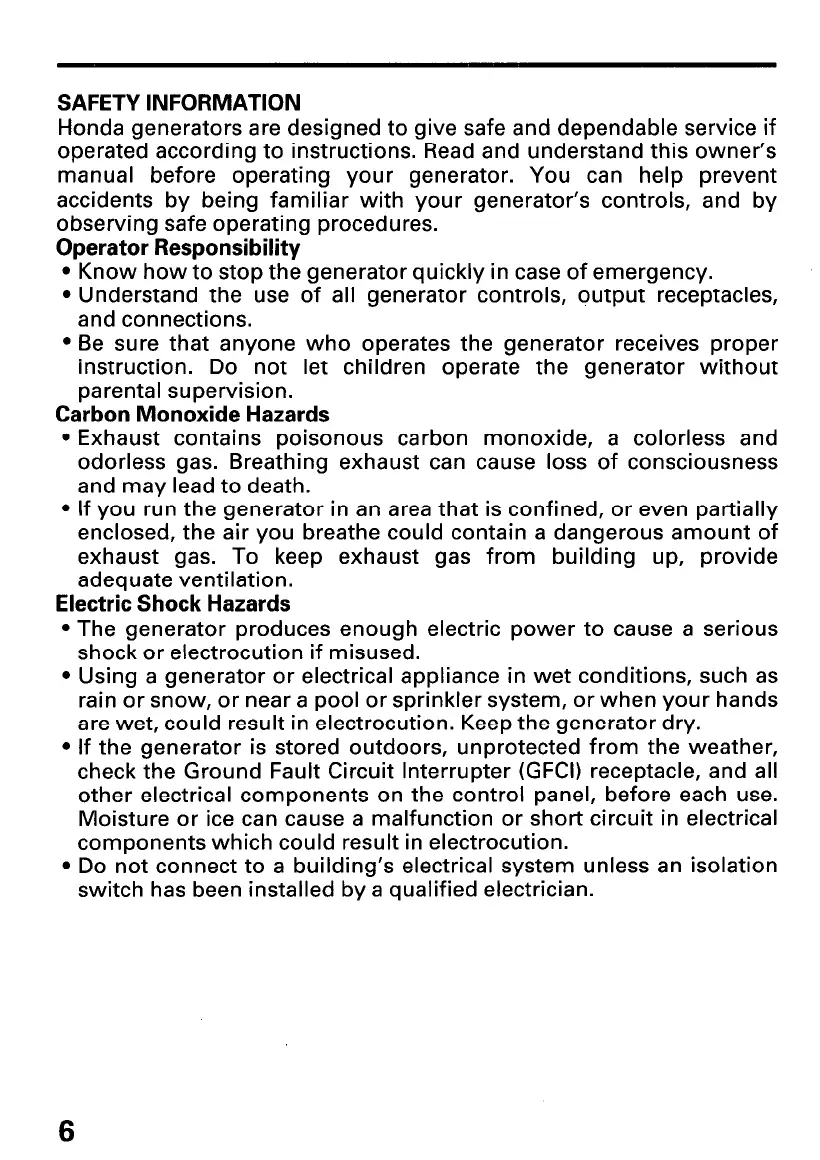 SAFETY INFORMATION
Honda generators are designed to give safe and dependable service if operated according to instructions. Read and understand this owner's manual before operating your generator. You can help prevent accidents by being familiar with your generator's controls, and by observing safe operating procedures.

Operator Responsibility
• Know how to stop the generator quickly in case of emergency.
• Understand the use of all generator controls, output receptacles, and connections.
• Be sure that anyone who operates the generator receives proper instruction. Do not let children operate the generator without parental supervision.

Carbon Monoxide Hazards
• Exhaust contains poisonous carbon monoxide, a colorless and odorless gas. Breathing exhaust can cause loss of consciousness and may lead to death.
• If you run the generator in an area that is confined, or even partially enclosed, the air you breathe could contain a dangerous amount of exhaust gas. To keep exhaust gas from building up, provide adequate ventilation.

Electric Shock Hazards
• The generator produces enough electric power to cause a serious shock or electrocution if misused.
• Using a generator or electrical appliance in wet conditions, such as rain or snow, or near a pool or sprinkler system, or when your hands are wet, could result in electrocution. Keep the generator dry.
• If the generator is stored outdoors, unprotected from the weather, check the Ground Fault Circuit Interrupter (GFCI) receptacle, and all other electrical components on the control panel, before each use. Moisture or ice can cause a malfunction or short circuit in electrical components which could result in electrocution.
• Do not connect to a building's electrical system unless an isolation switch has been installed by a qualified electrician.

6